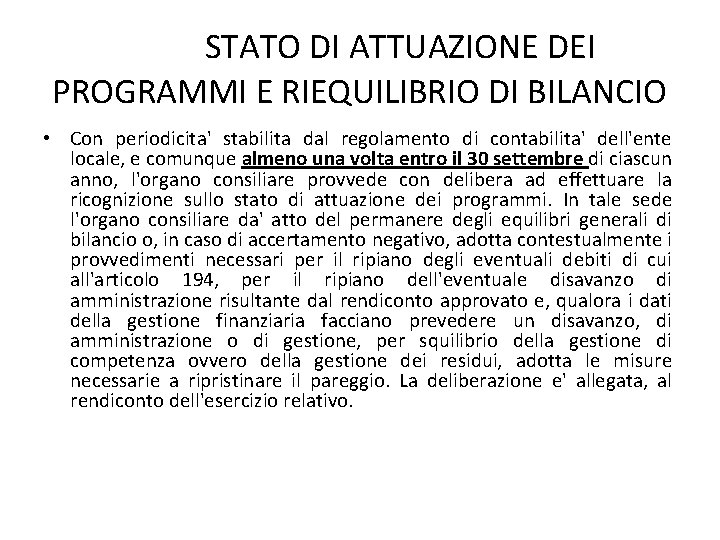 STATO DI ATTUAZIONE DEI PROGRAMMI E RIEQUILIBRIO DI BILANCIO

• Con periodicita' stabilita dal regolamento di contabilita' dell'ente locale, e comunque almeno una volta entro il 30 settembre di ciascun anno, l'organo consiliare provvede con delibera ad effettuare la ricognizione sullo stato di attuazione dei programmi. In tale sede l'organo consiliare da' atto del permanere degli equilibri generali di bilancio o, in caso di accertamento negativo, adotta contestualmente i provvedimenti necessari per il ripiano degli eventuali debiti di cui all'articolo 194, per il ripiano dell'eventuale disavanzo di amministrazione risultante dal rendiconto approvato e, qualora i dati della gestione finanziaria facciano prevedere un disavanzo, di amministrazione o di gestione, per squilibrio della gestione di competenza ovvero della gestione dei residui, adotta le misure necessarie a ripristinare il pareggio. La deliberazione e' allegata, al rendiconto dell'esercizio relativo.